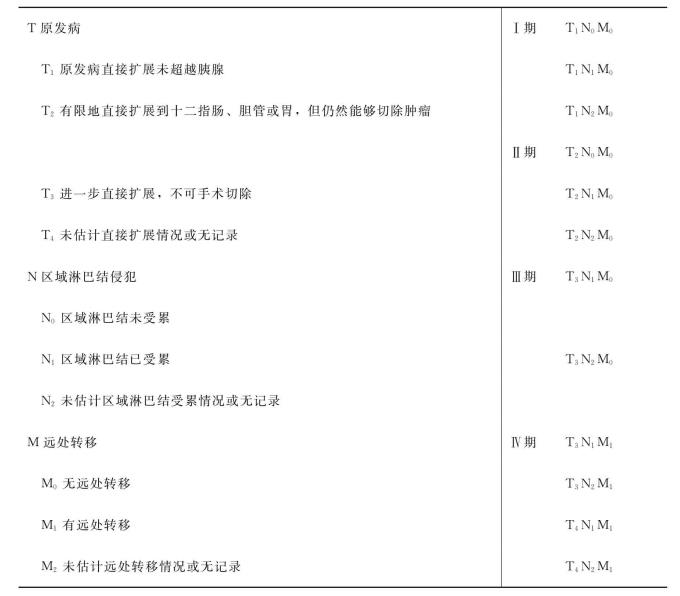 | | | |
|---|---|---|
| T 原发病 | Ⅰ期 | $T_1N_0M_0$ |
| $T_1$ 原发病直接扩展未超越胰腺 | | $T_1N_1M_0$ |
| $T_2$ 有限地直接扩展到十二指肠、胆管或胃，但仍然能够切除肿瘤 | | $T_1N_2M_0$ |
| | Ⅱ期 | $T_2N_0M_0$ |
| $T_3$ 进一步直接扩展，不可手术切除 | | $T_2N_1M_0$ |
| $T_4$ 未估计直接扩展情况或无记录 | | $T_2N_2M_0$ |
| N 区域淋巴结侵犯 | Ⅲ期 | $T_3N_1M_0$ |
| $N_0$ 区域淋巴结未受累 | | |
| $N_1$ 区域淋巴结已受累 | | $T_3N_2M_0$ |
| $N_2$ 未估计区域淋巴结受累情况或无记录 | | |
| M 远处转移 | Ⅳ期 | $T_3N_1M_1$ |
| $M_0$ 无远处转移 | | $T_3N_2M_1$ |
| $M_1$ 有远处转移 | | $T_4N_1M_1$ |
| $M_2$ 未估计远处转移情况或无记录 | | $T_4N_2M_1$ |